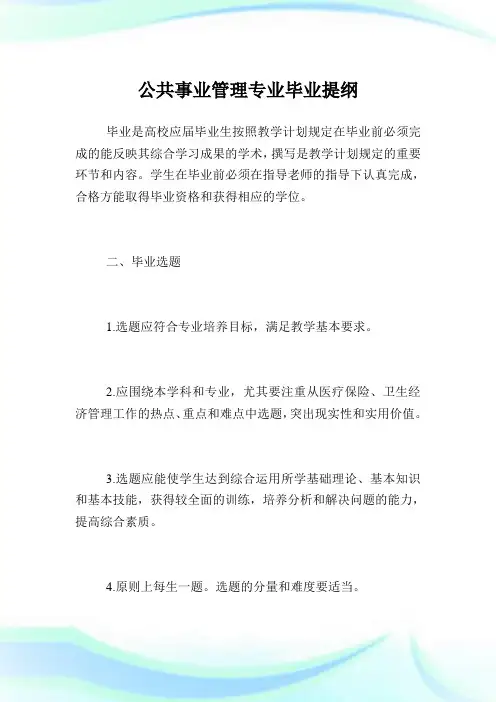 公共事业管理专业毕业提纲

毕业是高校应届毕业生按照教学计划规定在毕业前必须完成的能反映其综合学习成果的学术，撰写是教学计划规定的重要环节和内容。学生在毕业前必须在指导老师的指导下认真完成，合格方能取得毕业资格和获得相应的学位。

二、毕业选题

1.选题应符合专业培养目标，满足教学基本要求。

2.应围绕本学科和专业，尤其要注重从医疗保险、卫生经济管理工作的热点、重点和难点中选题，突出现实性和实用价值。

3.选题应能使学生达到综合运用所学基础理论、基本知识和基本技能，获得较全面的训练，培养分析和解决问题的能力，提高综合素质。

4.原则上每生一题。选题的分量和难度要适当。